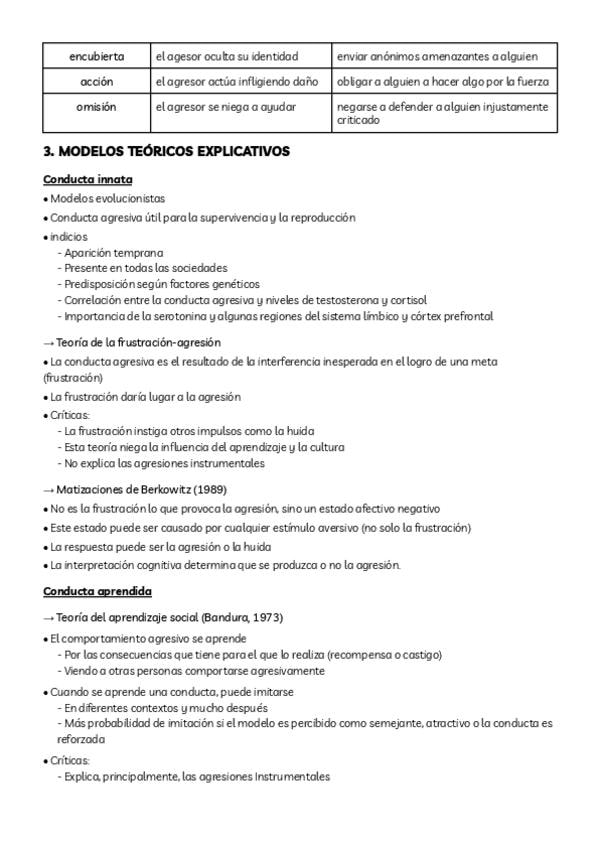 | encubierta | el agesor oculta su identidad | enviar anónimos amenazantes a alguien |
|---|---|---|
| acción | el agresor actúa infligiendo daño | obligar a alguien a hacer algo por la fuerza |
| omisión | el agresor se niega a ayudar | negarse a defender a alguien injustamente criticado |

**3. MODELOS TEÓRICOS EXPLICATIVOS**

Conducta innata

• Modelos evolucionistas
• Conducta agresiva útil para la supervivencia y la reproducción
• indicios
- Aparición temprana
- Presente en todas las sociedades
- Predisposición según factores genéticos
- Correlación entre la conducta agresiva y niveles de testosterona y cortisol
- Importancia de la serotonina y algunas regiones del sistema límbico y córtex prefrontal

→ Teoría de la frustración-agresión
• La conducta agresiva es el resultado de la interferencia inesperada en el logro de una meta (frustración)
• La frustración daría lugar a la agresión
• Críticas:
- La frustración instiga otros impulsos como la huida
- Esta teoría niega la influencia del aprendizaje y la cultura
- No explica las agresiones instrumentales

→ Matizaciones de Berkowitz (1989)
• No es la frustración lo que provoca la agresión, sino un estado afectivo negativo
• Este estado puede ser causado por cualquier estímulo aversivo (no solo la frustración)
• La respuesta puede ser la agresión o la huida
• La interpretación cognitiva determina que se produzca o no la agresión.

Conducta aprendida

→ Teoría del aprendizaje social (Bandura, 1973)
• El comportamiento agresivo se aprende
- Por las consecuencias que tiene para el que lo realiza (recompensa o castigo)
- Viendo a otras personas comportarse agresivamente
• Cuando se aprende una conducta, puede imitarse
- En diferentes contextos y mucho después
- Más probabilidad de imitación si el modelo es percibido como semejante, atractivo o la conducta es reforzada
• Críticas:
- Explica, principalmente, las agresiones Instrumentales